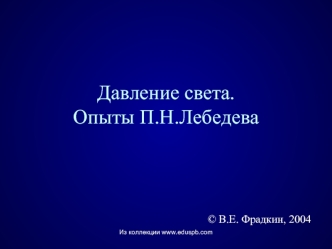 Давление света.
Опыты П.Н.Лебедева

© В.Е. Фрадкин, 2004

Из коллекции www.eduspb.com